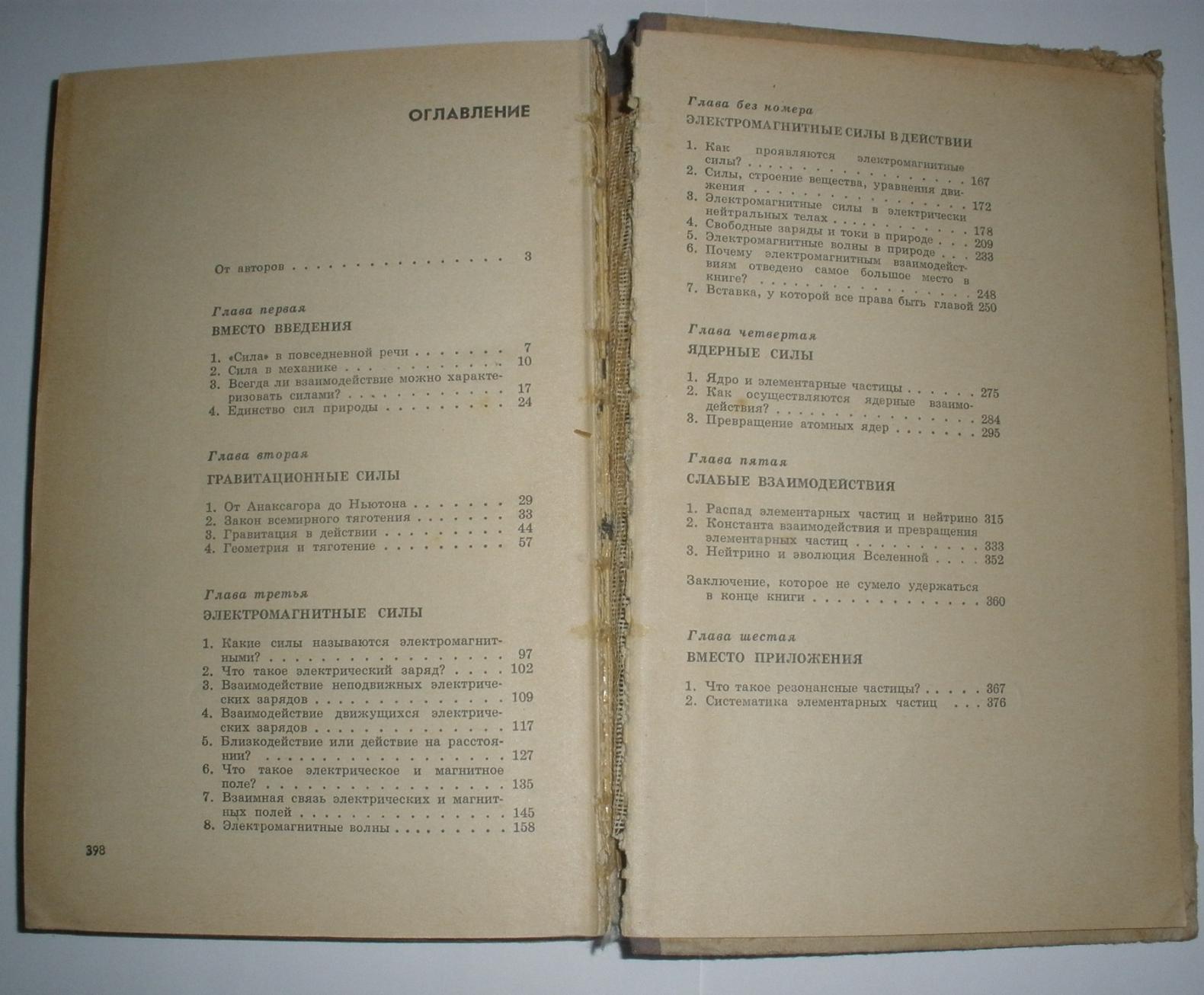 ОГЛАВЛЕНИЕ

От авторов 3

Глава первая

ВМЕСТО ВВЕДЕНИЯ

1. «Сила» в повседневной речи 7
2. Сила в механике 10
3. Всегда ли взаимодействие можно характеризовать силами? 17
4. Единство сил природы 24

Глава вторая

ГРАВИТАЦИОННЫЕ СИЛЫ

1. От Анаксагора до Ньютона 29
2. Закон всемирного тяготения 33
3. Гравитация в действии 44
4. Геометрия и тяготение 57

Глава третья

ЭЛЕКТРОМАГНИТНЫЕ СИЛЫ

1. Какие силы называются электромагнитными? 97
2. Что такое электрический заряд? 102
3. Взаимодействие неподвижных электрических зарядов 109
4. Взаимодействие движущихся электрических зарядов 117
5. Близкодействие или действие на расстоянии? 127
6. Что такое электрическое и магнитное поле? 135
7. Взаимная связь электрических и магнитных полей 145
8. Электромагнитные волны 158

398

Глава без номера

ЭЛЕКТРОМАГНИТНЫЕ СИЛЫ В ДЕЙСТВИИ

1. Как проявляются электромагнитные силы? 167
2. Силы, строение вещества, уравнения движения 172
3. Электромагнитные силы в электрически нейтральных телах 178
4. Свободные заряды и токи в природе 209
5. Электромагнитные волны в природе 233
6. Почему электромагнитным взаимодействиям отведено самое большое место в книге? 248
7. Вставка, у которой все права быть главой 250

Глава четвертая

ЯДЕРНЫЕ СИЛЫ

1. Ядро и элементарные частицы 275
2. Как осуществляются ядерные взаимодействия? 284
3. Превращение атомных ядер 295

Глава пятая

СЛАБЫЕ ВЗАИМОДЕЙСТВИЯ

1. Распад элементарных частиц и нейтрино 315
2. Константа взаимодействия и превращения элементарных частиц 333
3. Нейтрино и эволюция Вселенной 352

Заключение, которое не сумело удержаться в конце книги 360

Глава шестая

ВМЕСТО ПРИЛОЖЕНИЯ

1. Что такое резонансные частицы? 367
2. Систематика элементарных частиц 376